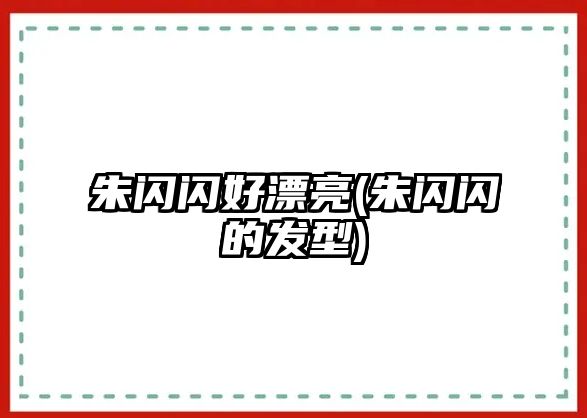 朱闪闪好漂亮(朱闪闪的发型)